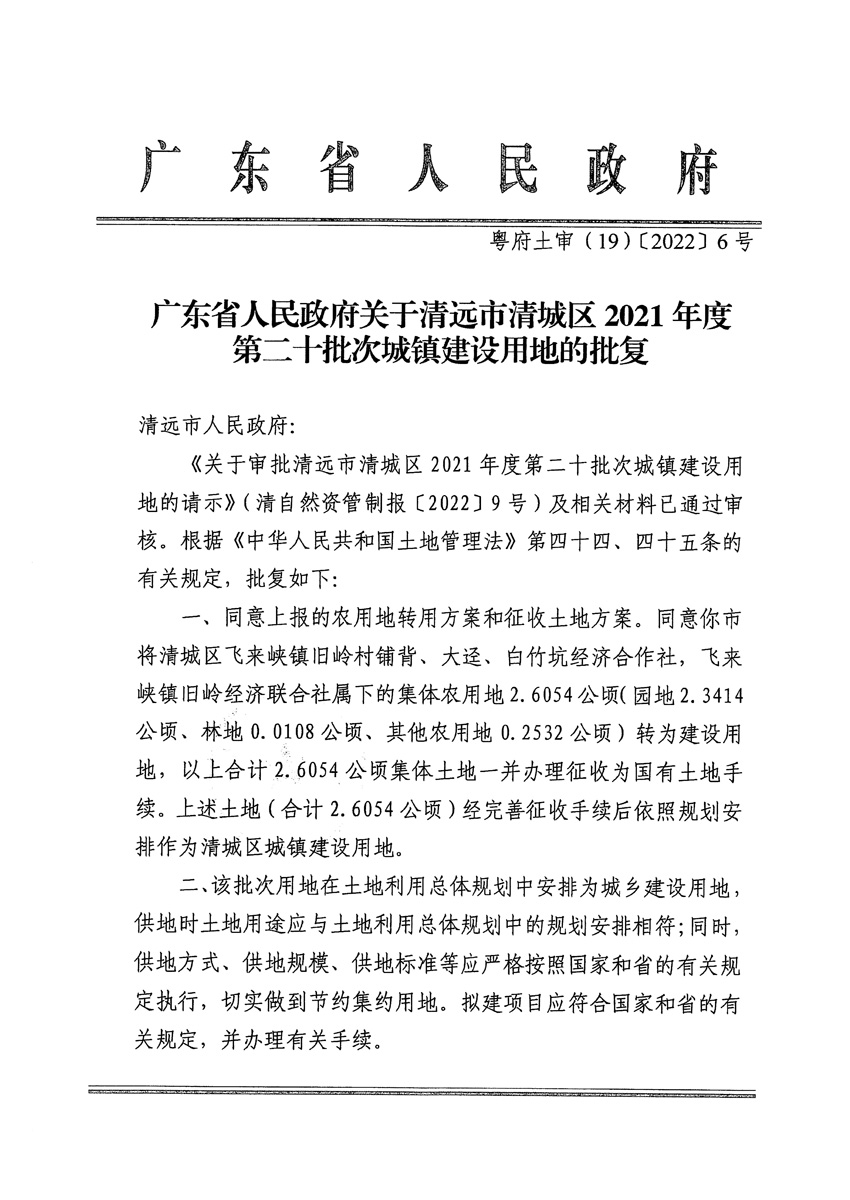 广东省人民政府

粤府土审（19）〔2022〕6号

广东省人民政府关于清远市清城区2021年度第二十批次城镇建设用地的批复

清远市人民政府：

《关于审批清远市清城区2021年度第二十批次城镇建设用地的请示》（清自然资管制报〔2022〕9号）及相关材料已通过审核。根据《中华人民共和国土地管理法》第四十四、四十五条的有关规定，批复如下：

一、同意上报的农用地转用方案和征收土地方案。同意你市将清城区飞来峡镇旧岭村铺背、大迳、白竹坑经济合作社，飞来峡镇旧岭经济联合社属下的集体农用地2.6054公顷(园地2.3414公顷、林地0.0108公顷、其他农用地0.2532公顷）转为建设用地，以上合计2.6054公顷集体土地一并办理征收为国有土地手续。上述土地（合计2.6054公顷）经完善征收手续后依照规划安排作为清城区城镇建设用地。

二、该批次用地在土地利用总体规划中安排为城乡建设用地，供地时土地用途应与土地利用总体规划中的规划安排相符;同时，供地方式、供地规模、供地标准等应严格按照国家和省的有关规定执行，切实做到节约集约用地。拟建项目应符合国家和省的有关规定，并办理有关手续。